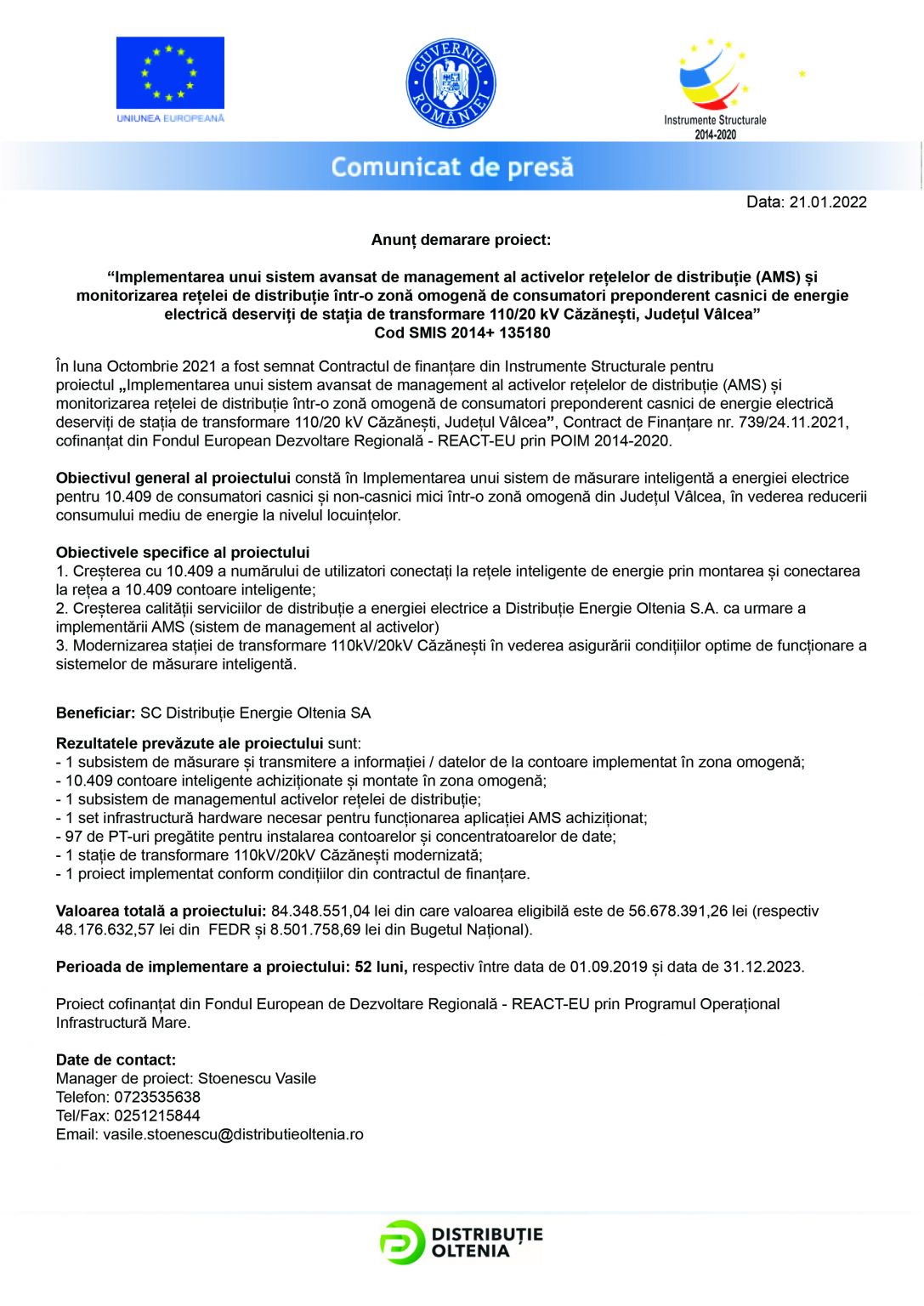 UNIUNEA EUROPEANĂ

GUVERNUL ROMÂNIEI

Instrumente Structurale 2014-2020

Comunicat de presă

Data: 21.01.2022

Anunț demarare proiect:

“Implementarea unui sistem avansat de management al activelor rețelelor de distribuție (AMS) și monitorizarea rețelei de distribuție într-o zonă omogenă de consumatori preponderent casnici de energie electrică deserviți de stația de transformare 110/20 kV Căzănești, Județul Vâlcea”
Cod SMIS 2014+ 135180

În luna Octombrie 2021 a fost semnat Contractul de finanțare din Instrumente Structurale pentru proiectul „Implementarea unui sistem avansat de management al activelor rețelelor de distribuție (AMS) și monitorizarea rețelei de distribuție într-o zonă omogenă de consumatori preponderent casnici de energie electrică deserviți de stația de transformare 110/20 kV Căzănești, Județul Vâlcea”, Contract de Finanțare nr. 739/24.11.2021, cofinanțat din Fondul European Dezvoltare Regională - REACT-EU prin POIM 2014-2020.

Obiectivul general al proiectului constă în Implementarea unui sistem de măsurare inteligentă a energiei electrice pentru 10.409 de consumatori casnici și non-casnici mici într-o zonă omogenă din Județul Vâlcea, în vederea reducerii consumului mediu de energie la nivelul locuințelor.

Obiectivele specifice al proiectului
1. Creșterea cu 10.409 a numărului de utilizatori conectați la rețele inteligente de energie prin montarea și conectarea la rețea a 10.409 contoare inteligente;
2. Creșterea calității serviciilor de distribuție a energiei electrice a Distribuție Energie Oltenia S.A. ca urmare a implementării AMS (sistem de management al activelor)
3. Modernizarea stației de transformare 110kV/20kV Căzănești în vederea asigurării condițiilor optime de funcționare a sistemelor de măsurare inteligentă.

Beneficiar: SC Distribuție Energie Oltenia SA

Rezultatele prevăzute ale proiectului sunt:
- 1 subsistem de măsurare și transmitere a informației / datelor de la contoare implementat în zona omogenă;
- 10.409 contoare inteligente achiziționate și montate în zona omogenă;
- 1 subsistem de managementul activelor rețelei de distribuție;
- 1 set infrastructură hardware necesar pentru funcționarea aplicației AMS achiziționat;
- 97 de PT-uri pregătite pentru instalarea contoarelor și concentratoarelor de date;
- 1 stație de transformare 110kV/20kV Căzănești modernizată;
- 1 proiect implementat conform condițiilor din contractul de finanțare.

Valoarea totală a proiectului: 84.348.551,04 lei din care valoarea eligibilă este de 56.678.391,26 lei (respectiv 48.176.632,57 lei din FEDR și 8.501.758,69 lei din Bugetul Național).

Perioada de implementare a proiectului: 52 luni, respectiv între data de 01.09.2019 și data de 31.12.2023.

Proiect cofinanțat din Fondul European de Dezvoltare Regională - REACT-EU prin Programul Operațional Infrastructură Mare.

Date de contact:
Manager de proiect: Stoenescu Vasile
Telefon: 0723535638
Tel/Fax: 0251215844
Email: vasile.stoenescu@distributieoltenia.ro

DISTRIBUȚIE OLTENIA